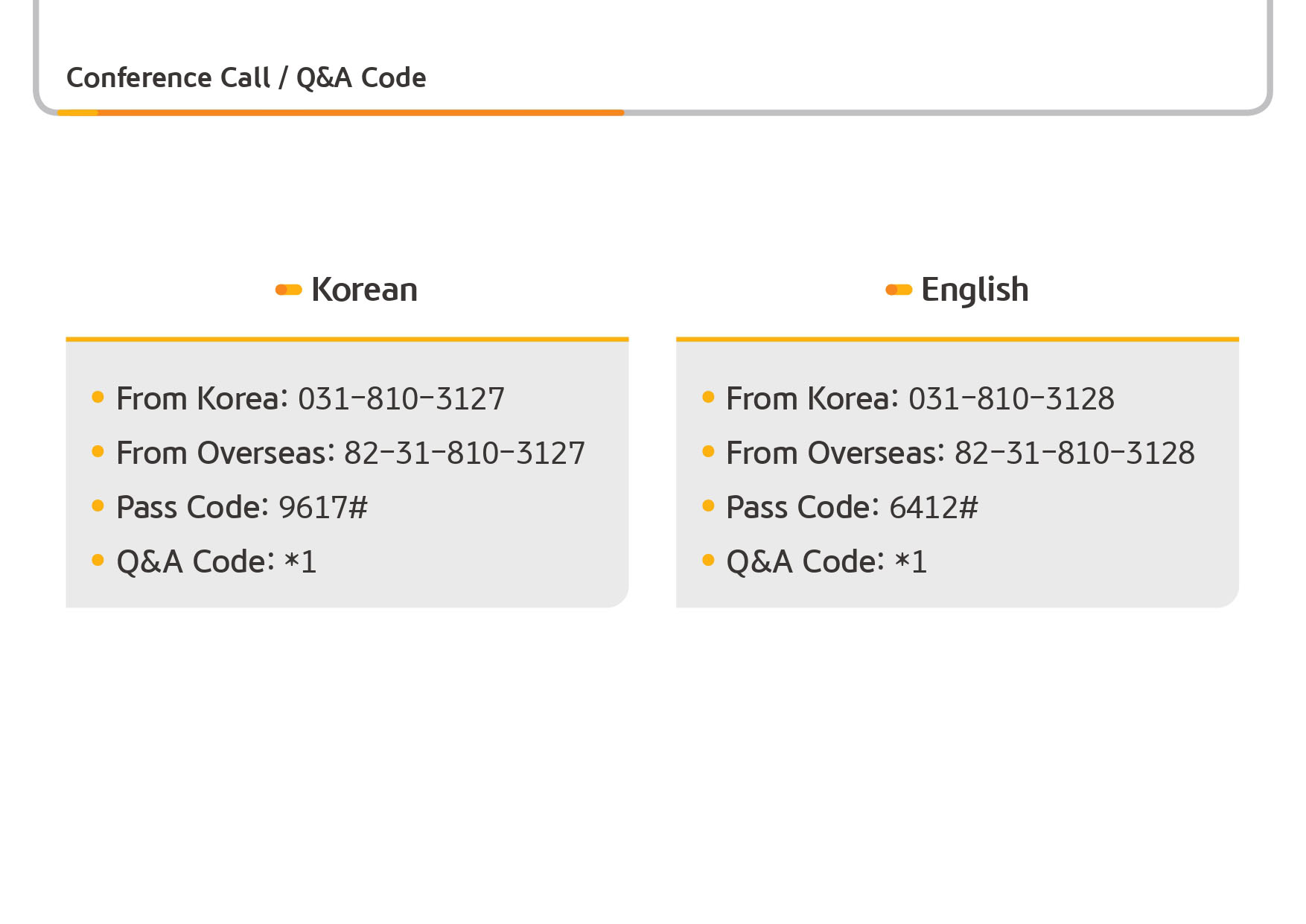 Conference Call / Q&A Code

Korean

• From Korea: 031-810-3127
• From Overseas: 82-31-810-3127
• Pass Code: 9617#
• Q&A Code: *1

English

• From Korea: 031-810-3128
• From Overseas: 82-31-810-3128
• Pass Code: 6412#
• Q&A Code: *1